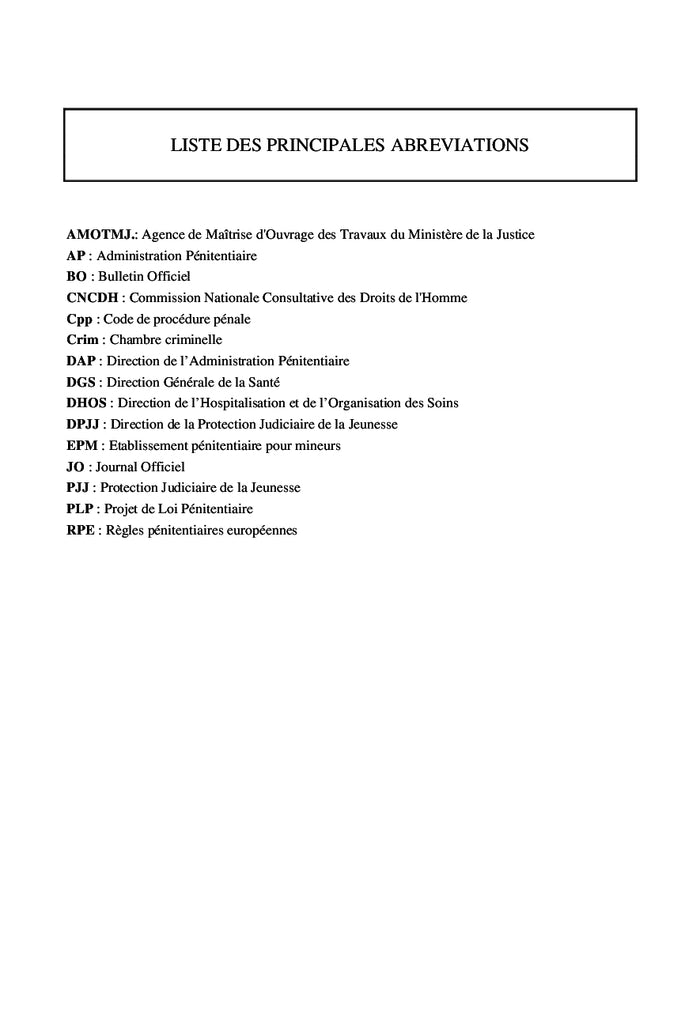 LISTE DES PRINCIPALES ABREVIATIONS

AMOTMJ.: Agence de Maîtrise d'Ouvrage des Travaux du Ministère de la Justice
AP : Administration Pénitentiaire
BO : Bulletin Officiel
CNCDH : Commission Nationale Consultative des Droits de l'Homme
Cpp : Code de procédure pénale
Crim : Chambre criminelle
DAP : Direction de l'Administration Pénitentiaire
DGS : Direction Générale de la Santé
DHOS : Direction de l'Hospitalisation et de l'Organisation des Soins
DPJJ : Direction de la Protection Judiciaire de la Jeunesse
EPM : Etablissement pénitentiaire pour mineurs
JO : Journal Officiel
PJJ : Protection Judiciaire de la Jeunesse
PLP : Projet de Loi Pénitentiaire
RPE : Règles pénitentiaires européennes